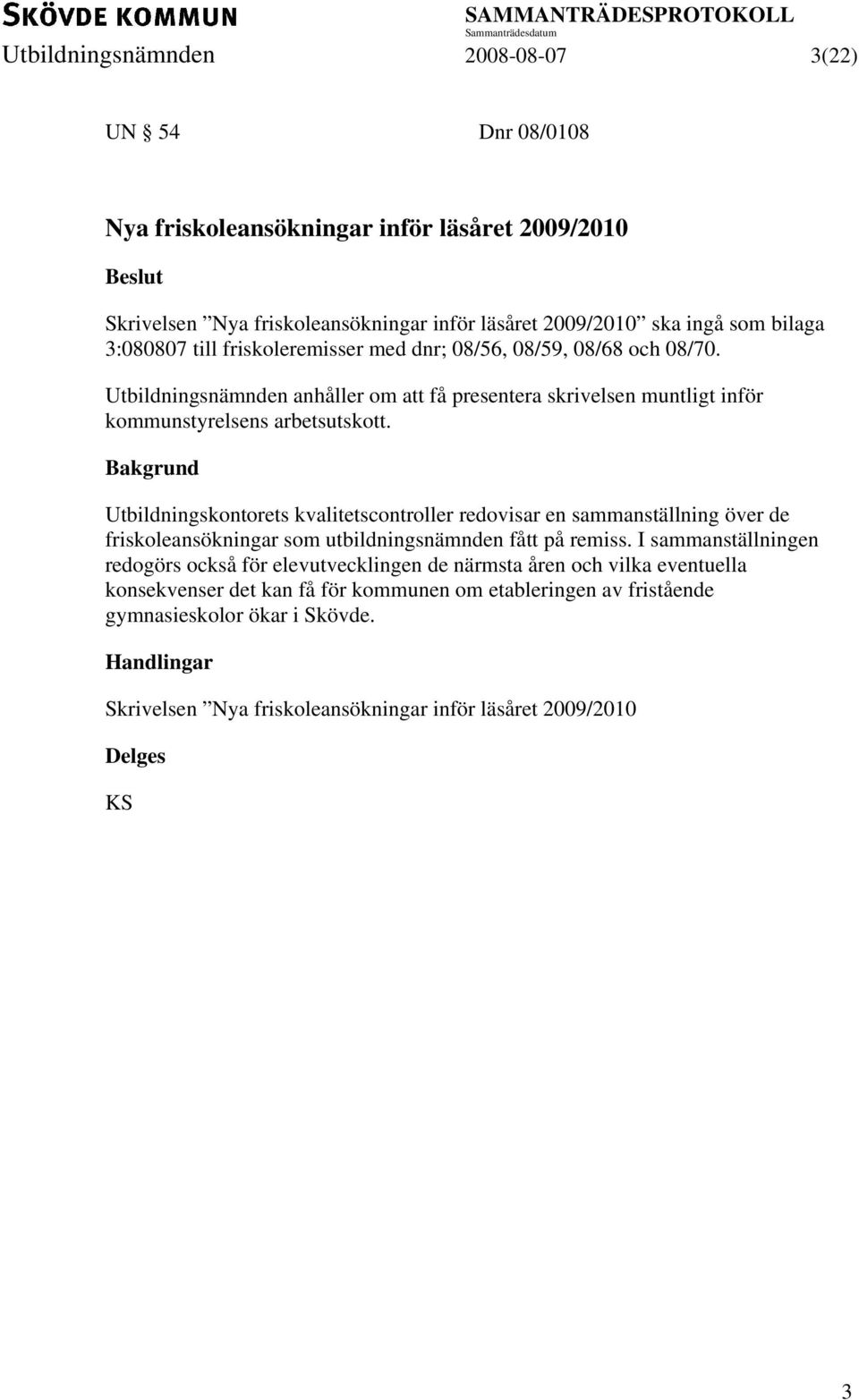 SKÖVDE KOMMUN
SAMMANTRÄDESPROTOKOLL
Sammanträdesdatum
Utbildningsnämnden 2008-08-07 3(22)

UN § 54 Dnr 08/0108

Nya friskoleansökningar inför läsåret 2009/2010

Beslut

Skrivelsen ”Nya friskoleansökningar inför läsåret 2009/2010” ska ingå som bilaga 3:080807 till friskoleremisser med dnr; 08/56, 08/59, 08/68 och 08/70.

Utbildningsnämnden anhåller om att få presentera skrivelsen muntligt inför kommunstyrelsens arbetsutskott.

Bakgrund

Utbildningskontorets kvalitetscontroller redovisar en sammanställning över de friskoleansökningar som utbildningsnämnden fått på remiss. I sammanställningen redogörs också för elevutvecklingen de närmsta åren och vilka eventuella konsekvenser det kan få för kommunen om etableringen av fristående gymnasieskolor ökar i Skövde.

Handlingar

Skrivelsen ”Nya friskoleansökningar inför läsåret 2009/2010

Delges

KS

3